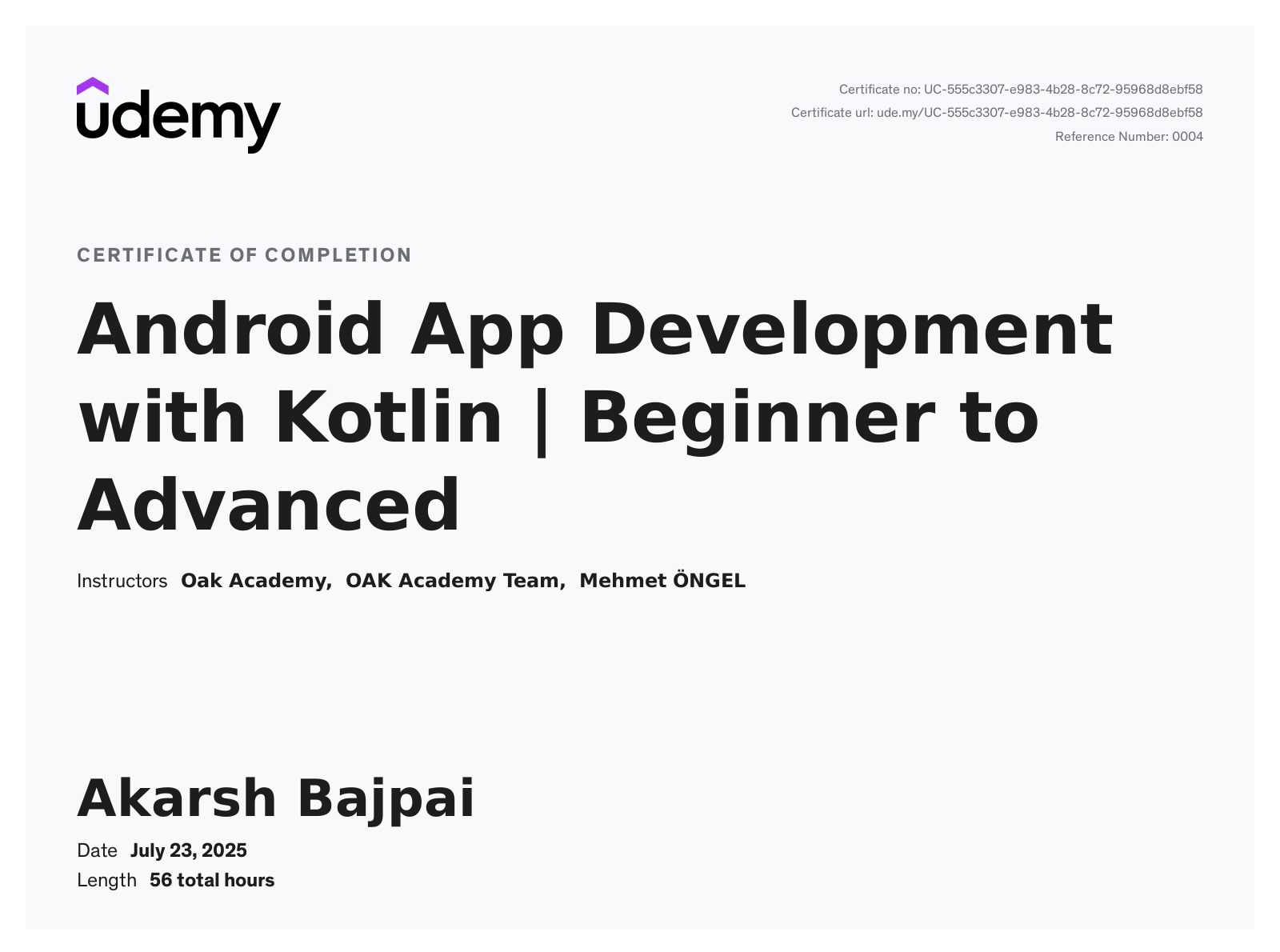 udemy

Certificate no: UC-555c3307-e983-4b28-8c72-95968d8ebf58
Certificate url: ude.my/UC-555c3307-e983-4b28-8c72-95968d8ebf58
Reference Number: 0004

CERTIFICATE OF COMPLETION

Android App Development with Kotlin | Beginner to Advanced

Instructors Oak Academy, OAK Academy Team, Mehmet ÖNGEL

Akarsh Bajpai

Date July 23, 2025
Length 56 total hours